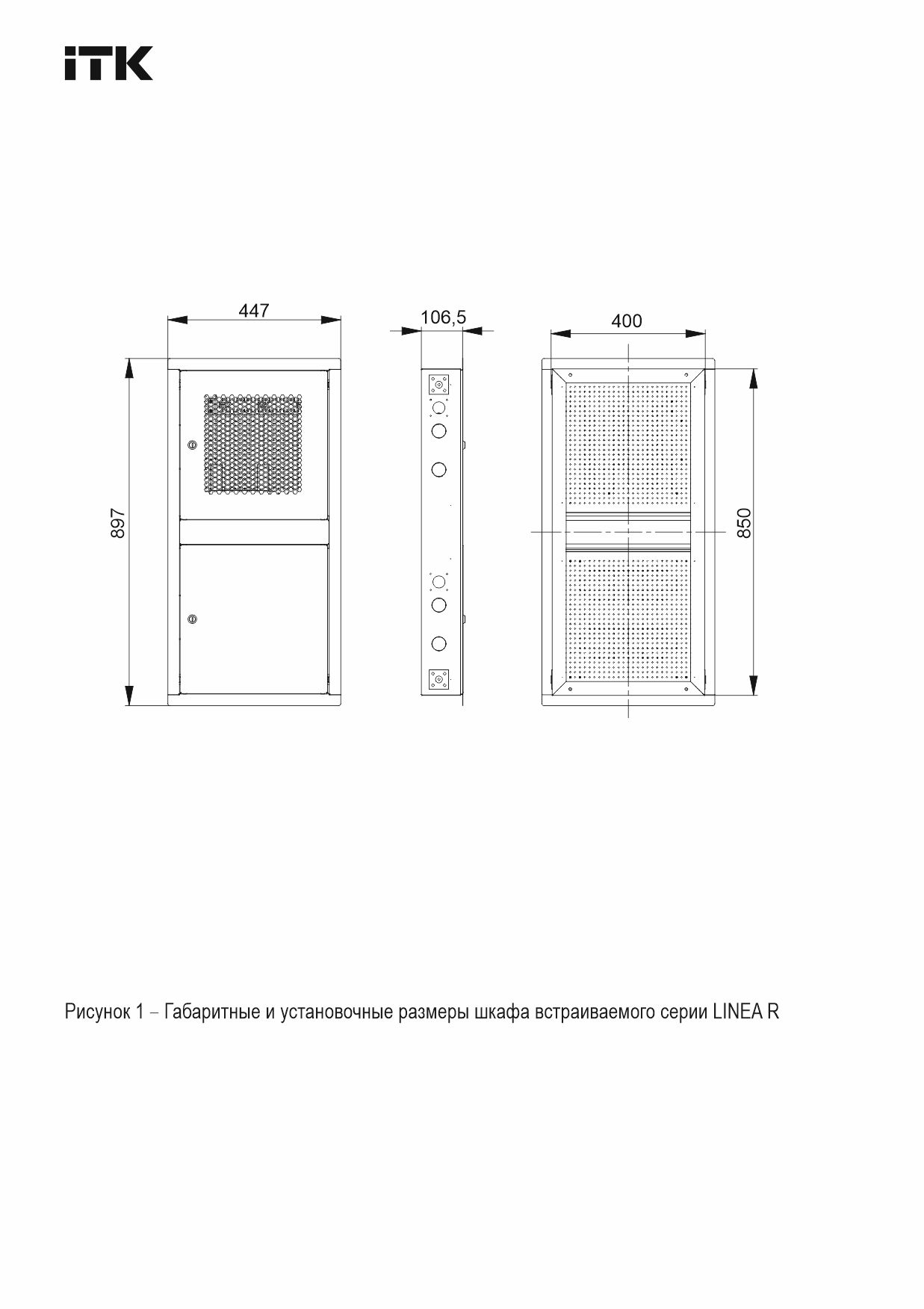 iTK

447

106,5

400

897

850

Рисунок 1 – Габаритные и установочные размеры шкафа встраиваемого серии LINEA R